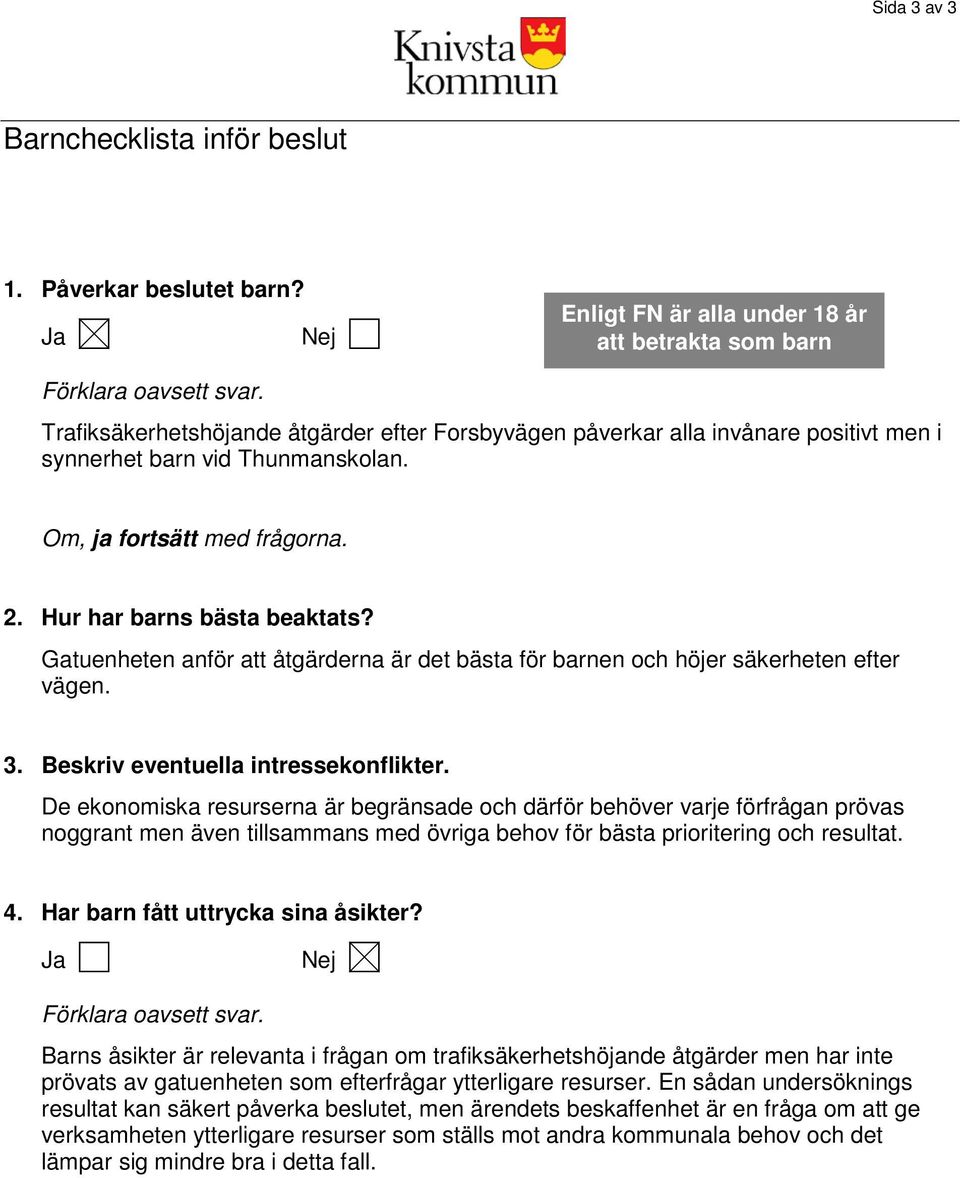 Sida 3 av 3

Knivsta kommun

Barnchecklista inför beslut

1. Påverkar beslutet barn?

Ja ☒ Nej ☐

Enligt FN är alla under 18 år att betrakta som barn

Förklara oavsett svar.

Trafiksäkerhetshöjande åtgärder efter Forsbyvägen påverkar alla invånare positivt men i synnerhet barn vid Thunmanskolan.

Om, ja fortsätt med frågorna.

2. Hur har barns bästa beaktats?

Gatuenheten anför att åtgärderna är det bästa för barnen och höjer säkerheten efter vägen.

3. Beskriv eventuella intressekonflikter.

De ekonomiska resurserna är begränsade och därför behöver varje förfrågan prövas noggrant men även tillsammans med övriga behov för bästa prioritering och resultat.

4. Har barn fått uttrycka sina åsikter?

Ja ☐ Nej ☒

Förklara oavsett svar.

Barns åsikter är relevanta i frågan om trafiksäkerhetshöjande åtgärder men har inte prövats av gatuenheten som efterfrågar ytterligare resurser. En sådan undersöknings resultat kan säkert påverka beslutet, men ärendets beskaffenhet är en fråga om att ge verksamheten ytterligare resurser som ställs mot andra kommunala behov och det lämpar sig mindre bra i detta fall.